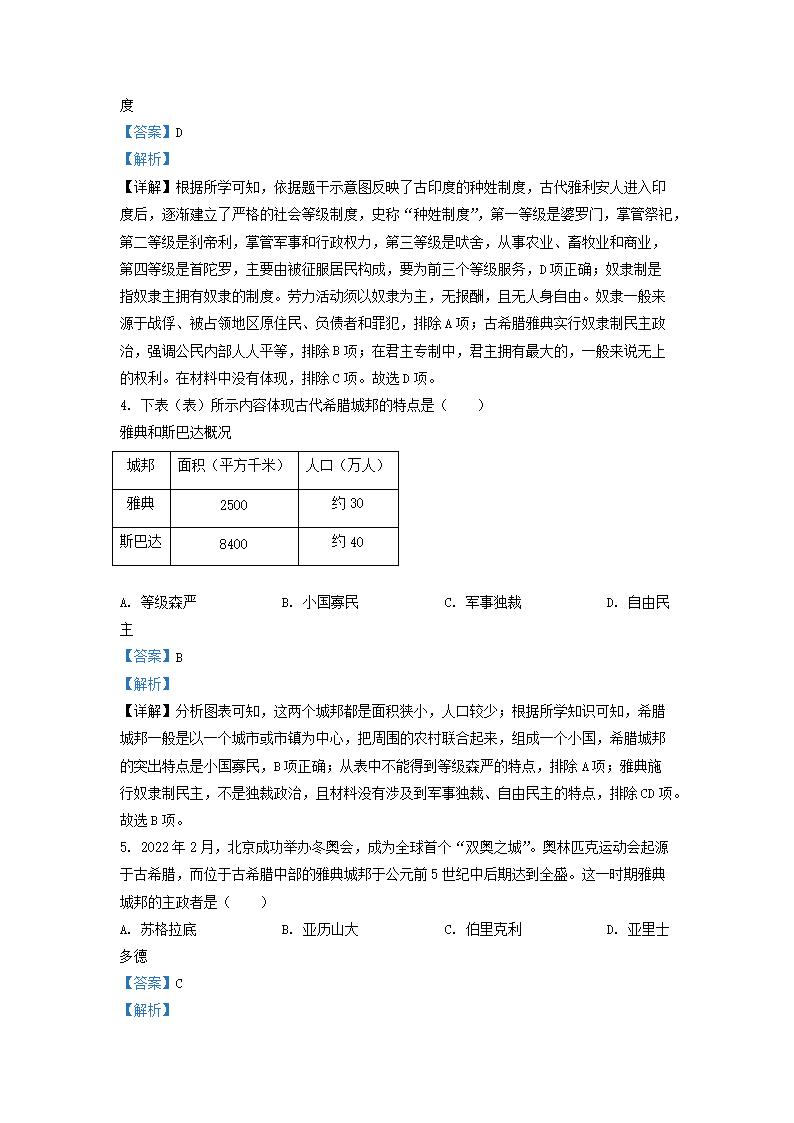 度
【答案】D
【解析】
【详解】根据所学可知，依据题干示意图反映了古印度的种姓制度，古代雅利安人进入印度后，逐渐建立了严格的社会等级制度，史称“种姓制度”，第一等级是婆罗门，掌管祭祀，第二等级是刹帝利，掌管军事和行政权力，第三等级是吠舍，从事农业、畜牧业和商业，第四等级是首陀罗，主要由被征服居民构成，要为前三个等级服务，D项正确；奴隶制是指奴隶主拥有奴隶的制度。劳力活动须以奴隶为主，无报酬，且无人身自由。奴隶一般来源于战俘、被占领地区原住民、负债者和罪犯，排除A项；古希腊雅典实行奴隶制民主政治，强调公民内部人人平等，排除B项；在君主专制中，君主拥有最大的，一般来说无上的权利。在材料中没有体现，排除C项。故选D项。
4. 下表（表）所示内容体现古代希腊城邦的特点是（　　）
雅典和斯巴达概况

| 城邦 | 面积（平方千米） | 人口（万人） |
|---|---|---|
| 雅典 | 2500 | 约30 |
| 斯巴达 | 8400 | 约40 |

A. 等级森严　　B. 小国寡民　　C. 军事独裁　　D. 自由民主
【答案】B
【解析】
【详解】分析图表可知，这两个城邦都是面积狭小，人口较少；根据所学知识可知，希腊城邦一般是以一个城市或市镇为中心，把周围的农村联合起来，组成一个小国，希腊城邦的突出特点是小国寡民，B项正确；从表中不能得到等级森严的特点，排除A项；雅典施行奴隶制民主，不是独裁政治，且材料没有涉及到军事独裁、自由民主的特点，排除CD项。故选B项。
5. 2022年2月，北京成功举办冬奥会，成为全球首个“双奥之城”。奥林匹克运动会起源于古希腊，而位于古希腊中部的雅典城邦于公元前5世纪中后期达到全盛。这一时期雅典城邦的主政者是（　　）
A. 苏格拉底　　B. 亚历山大　　C. 伯里克利　　D. 亚里士多德
【答案】C
【解析】